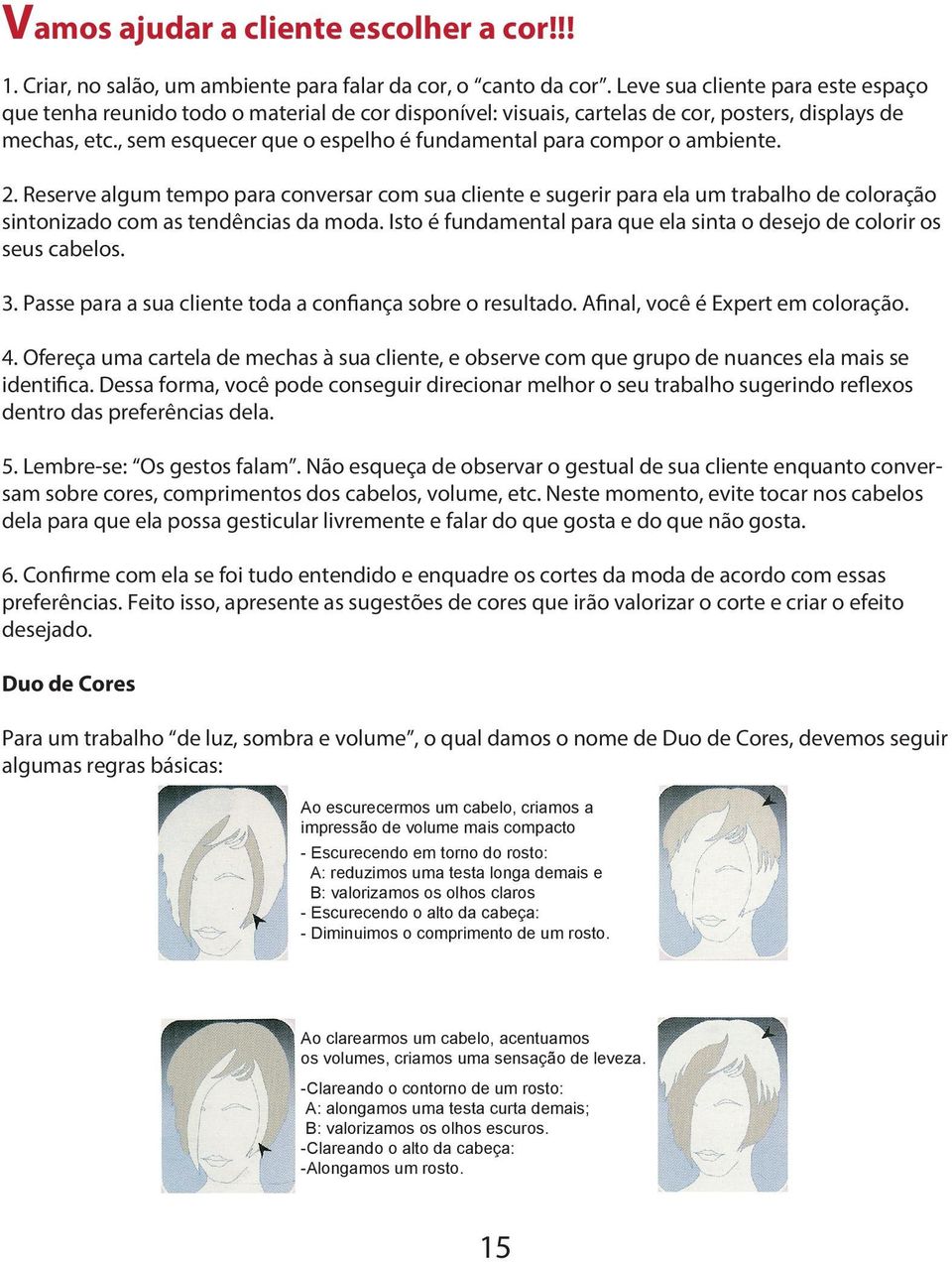 Vamos ajudar a cliente escolher a cor!!!

1. Criar, no salão, um ambiente para falar da cor, o “canto da cor”. Leve sua cliente para este espaço que tenha reunido todo o material de cor disponível: visuais, cartelas de cor, posters, displays de mechas, etc., sem esquecer que o espelho é fundamental para compor o ambiente.

2. Reserve algum tempo para conversar com sua cliente e sugerir para ela um trabalho de coloração sintonizado com as tendências da moda. Isto é fundamental para que ela sinta o desejo de colorir os seus cabelos.

3. Passe para a sua cliente toda a confiança sobre o resultado. Afinal, você é Expert em coloração.

4. Ofereça uma cartela de mechas à sua cliente, e observe com que grupo de nuances ela mais se identifica. Dessa forma, você pode conseguir direcionar melhor o seu trabalho sugerindo reflexos dentro das preferências dela.

5. Lembre-se: “Os gestos falam”. Não esqueça de observar o gestual de sua cliente enquanto conversam sobre cores, comprimentos dos cabelos, volume, etc. Neste momento, evite tocar nos cabelos dela para que ela possa gesticular livremente e falar do que gosta e do que não gosta.

6. Confirme com ela se foi tudo entendido e enquadre os cortes da moda de acordo com essas preferências. Feito isso, apresente as sugestões de cores que irão valorizar o corte e criar o efeito desejado.

Duo de Cores

Para um trabalho “de luz, sombra e volume”, o qual damos o nome de Duo de Cores, devemos seguir algumas regras básicas:

Ao escurecermos um cabelo, criamos a impressão de volume mais compacto

- Escurecendo em torno do rosto:
A: reduzimos uma testa longa demais e
B: valorizamos os olhos claros
- Escurecendo o alto da cabeça:
- Diminuimos o comprimento de um rosto.

Ao clarearmos um cabelo, acentuamos os volumes, criamos uma sensação de leveza.

-Clareando o contorno de um rosto:
A: alongamos uma testa curta demais;
B: valorizamos os olhos escuros.
-Clareando o alto da cabeça:
-Alongamos um rosto.

15